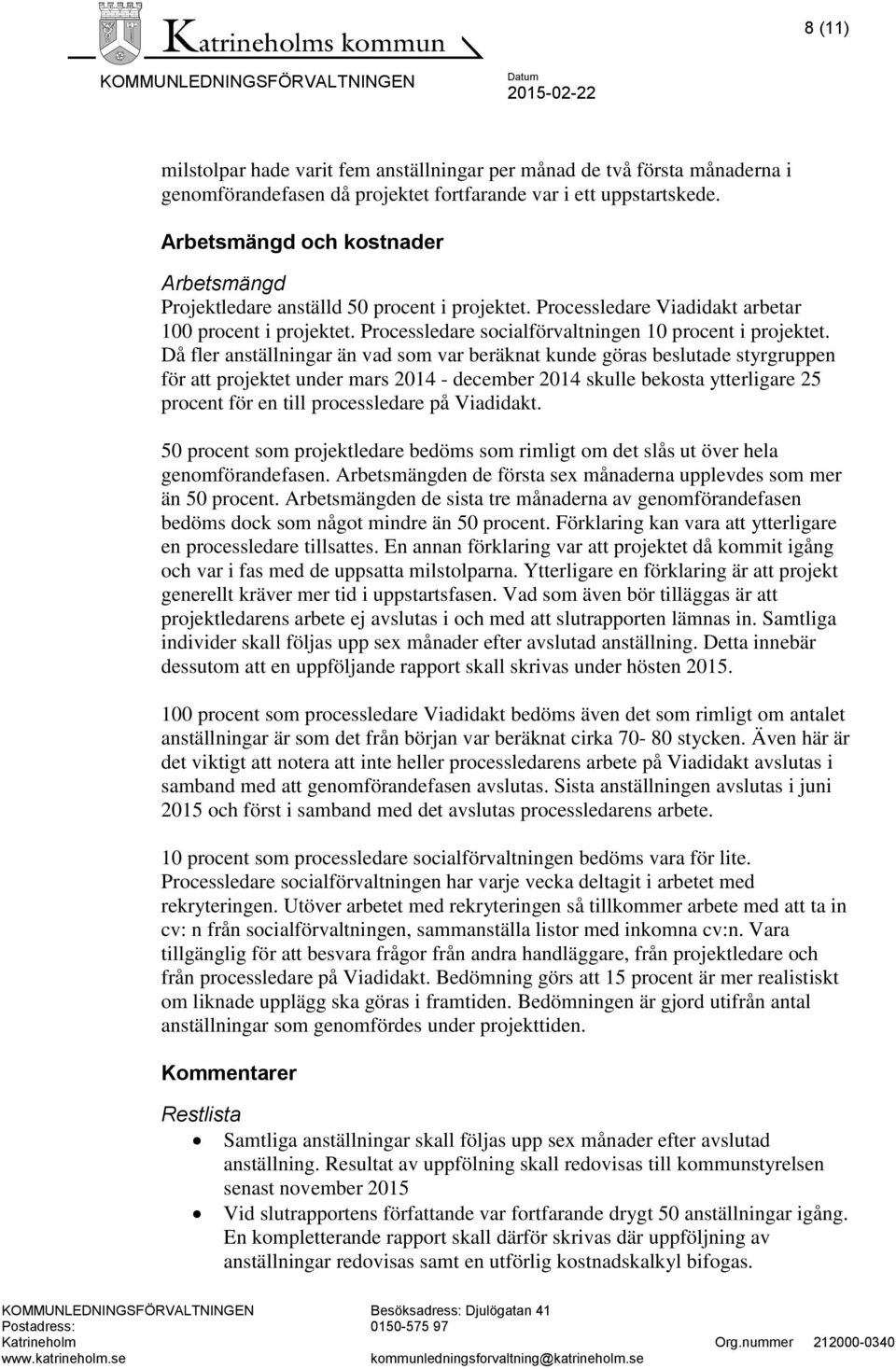 Katrineholms kommun

8 (11)

KOMMUNLEDNINGSFÖRVALTNINGEN

Datum
2015-02-22

milstolpar hade varit fem anställningar per månad de två första månaderna i genomförandefasen då projektet fortfarande var i ett uppstartskede.

Arbetsmängd och kostnader

Arbetsmängd
Projektledare anställd 50 procent i projektet. Processledare Viadidakt arbetar 100 procent i projektet. Processledare socialförvaltningen 10 procent i projektet. Då fler anställningar än vad som var beräknat kunde göras beslutade styrgruppen för att projektet under mars 2014 - december 2014 skulle bekosta ytterligare 25 procent för en till processledare på Viadidakt.

50 procent som projektledare bedöms som rimligt om det slås ut över hela genomförandefasen. Arbetsmängden de första sex månaderna upplevdes som mer än 50 procent. Arbetsmängden de sista tre månaderna av genomförandefasen bedöms dock som något mindre än 50 procent. Förklaring kan vara att ytterligare en processledare tillsattes. En annan förklaring var att projektet då kommit igång och var i fas med de uppsatta milstolparna. Ytterligare en förklaring är att projekt generellt kräver mer tid i uppstartsfasen. Vad som även bör tilläggas är att projektledarens arbete ej avslutas i och med att slutrapporten lämnas in. Samtliga individer skall följas upp sex månader efter avslutad anställning. Detta innebär dessutom att en uppföljande rapport skall skrivas under hösten 2015.

100 procent som processledare Viadidakt bedöms även det som rimligt om antalet anställningar är som det från början var beräknat cirka 70- 80 stycken. Även här är det viktigt att notera att inte heller processledarens arbete på Viadidakt avslutas i samband med att genomförandefasen avslutas. Sista anställningen avslutas i juni 2015 och först i samband med det avslutas processledarens arbete.

10 procent som processledare socialförvaltningen bedöms vara för lite. Processledare socialförvaltningen har varje vecka deltagit i arbetet med rekryteringen. Utöver arbetet med rekryteringen så tillkommer arbete med att ta in cv: n från socialförvaltningen, sammanställa listor med inkomna cv:n. Vara tillgänglig för att besvara frågor från andra handläggare, från projektledare och från processledare på Viadidakt. Bedömning görs att 15 procent är mer realistiskt om liknade upplägg ska göras i framtiden. Bedömningen är gjord utifrån antal anställningar som genomfördes under projekttiden.

Kommentarer

Restlista
• Samtliga anställningar skall följas upp sex månader efter avslutad anställning. Resultat av uppfölning skall redovisas till kommunstyrelsen senast november 2015
• Vid slutrapportens författande var fortfarande drygt 50 anställningar igång. En kompletterande rapport skall därför skrivas där uppföljning av anställningar redovisas samt en utförlig kostnadskalkyl bifogas.

KOMMUNLEDNINGSFÖRVALTNINGEN
Postadress:
Katrineholm
www.katrineholm.se

Besöksadress: Djulögatan 41
0150-575 97
kommunledningsforvaltning@katrineholm.se

Org.nummer 212000-0340